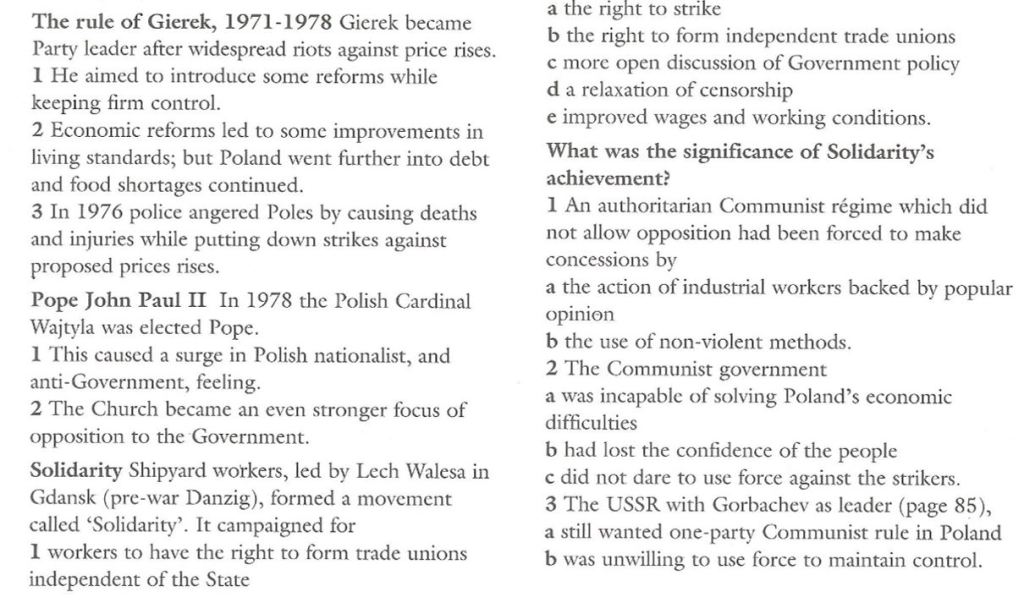 **The rule of Gierek, 1971-1978** Gierek became Party leader after widespread riots against price rises.
**1** He aimed to introduce some reforms while keeping firm control.
**2** Economic reforms led to some improvements in living standards; but Poland went further into debt and food shortages continued.
**3** In 1976 police angered Poles by causing deaths and injuries while putting down strikes against proposed prices rises.

**Pope John Paul II** In 1978 the Polish Cardinal Wajtyla was elected Pope.
**1** This caused a surge in Polish nationalist, and anti-Government, feeling.
**2** The Church became an even stronger focus of opposition to the Government.

**Solidarity** Shipyard workers, led by Lech Walesa in Gdansk (pre-war Danzig), formed a movement called 'Solidarity'. It campaigned for
**1** workers to have the right to form trade unions independent of the State
**a** the right to strike
**b** the right to form independent trade unions
**c** more open discussion of Government policy
**d** a relaxation of censorship
**e** improved wages and working conditions.

**What was the significance of Solidarity's achievement?**
**1** An authoritarian Communist régime which did not allow opposition had been forced to make concessions by
**a** the action of industrial workers backed by popular opinion
**b** the use of non-violent methods.
**2** The Communist government
**a** was incapable of solving Poland's economic difficulties
**b** had lost the confidence of the people
**c** did not dare to use force against the strikers.
**3** The USSR with Gorbachev as leader (page 85),
**a** still wanted one-party Communist rule in Poland
**b** was unwilling to use force to maintain control.